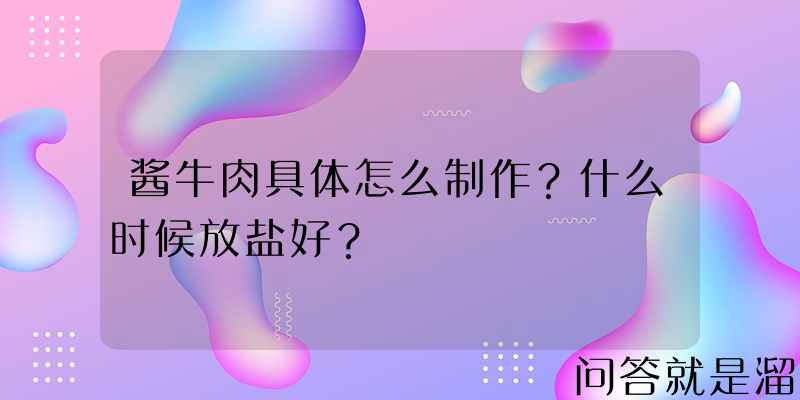 酱牛肉具体怎么制作？什么时候放盐好？

问答就是溜